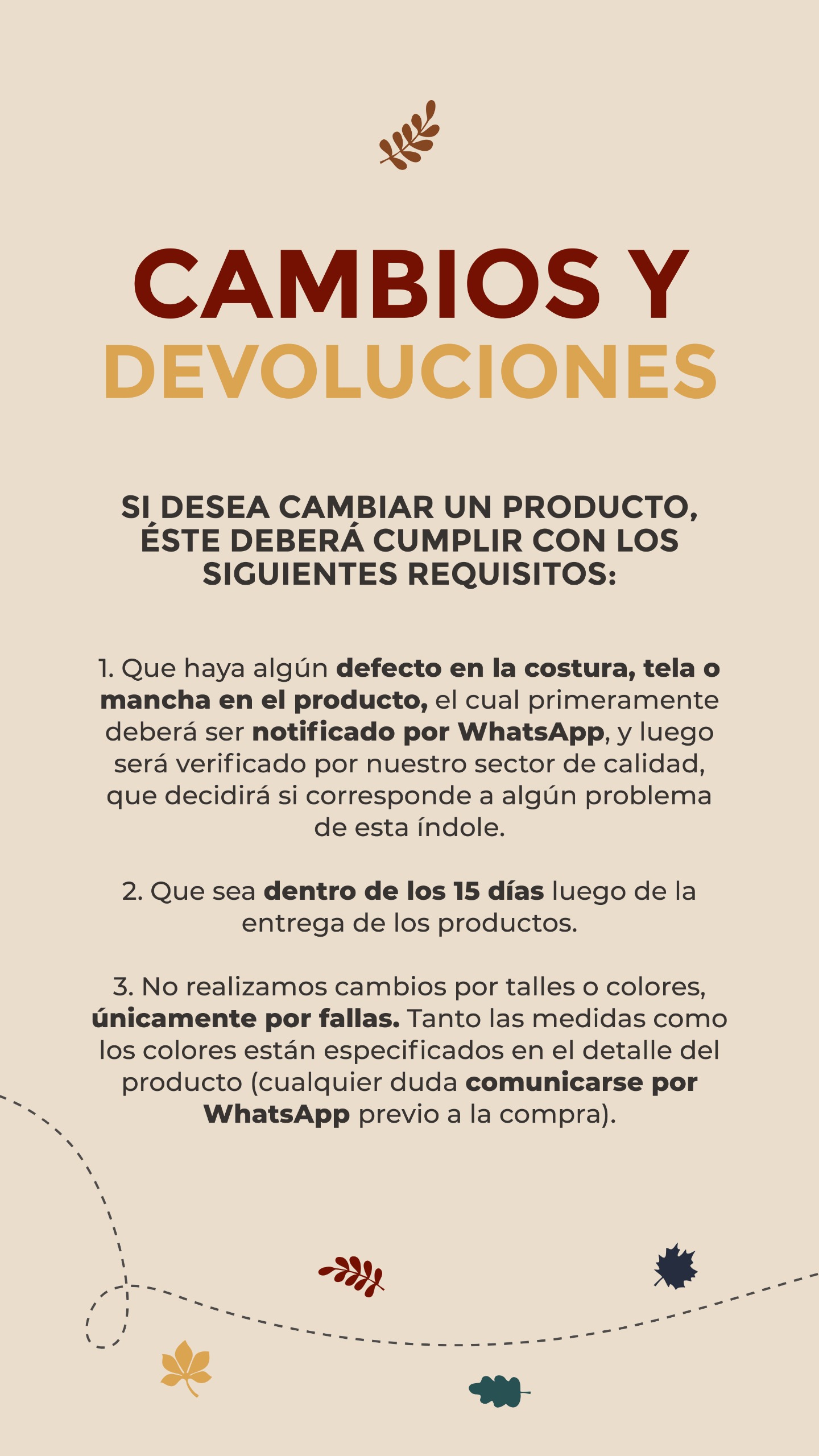 CAMBIOS Y
DEVOLUCIONES

SI DESEA CAMBIAR UN PRODUCTO, ÉSTE DEBERÁ CUMPLIR CON LOS SIGUIENTES REQUISITOS:

1. Que haya algún defecto en la costura, tela o mancha en el producto, el cual primeramente deberá ser notificado por WhatsApp, y luego será verificado por nuestro sector de calidad, que decidirá si corresponde a algún problema de esta índole.

2. Que sea dentro de los 15 días luego de la entrega de los productos.

3. No realizamos cambios por talles o colores, únicamente por fallas. Tanto las medidas como los colores están especificados en el detalle del producto (cualquier duda comunicarse por WhatsApp previo a la compra).